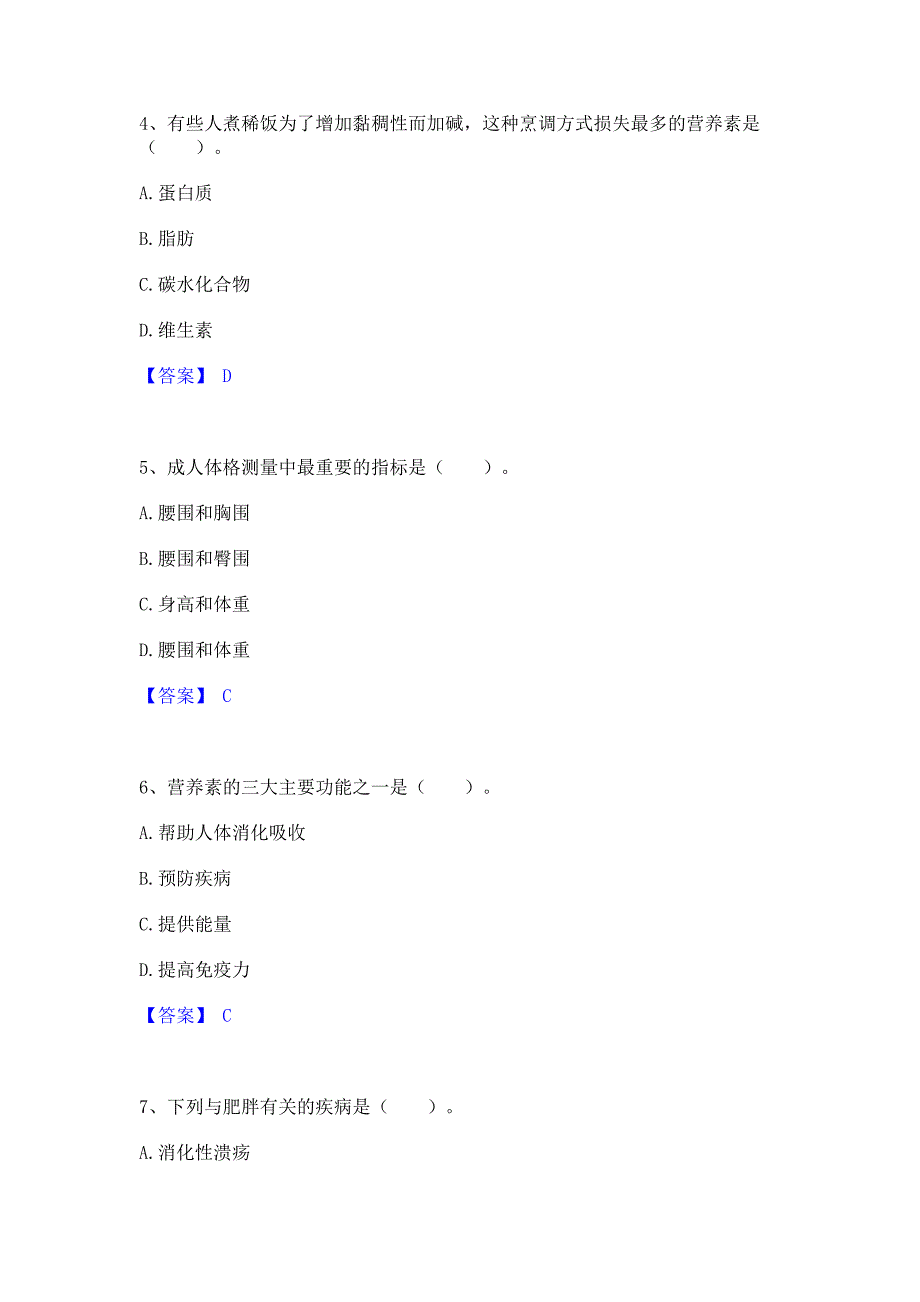 4、有些人煮稀饭为了增加黏稠性而加碱，这种烹调方式损失最多的营养素是（　　）。

A.蛋白质

B.脂肪

C.碳水化合物

D.维生素

【答案】 D

5、成人体格测量中最重要的指标是（　　）。

A.腰围和胸围

B.腰围和臀围

C.身高和体重

D.腰围和体重

【答案】 C

6、营养素的三大主要功能之一是（　　）。

A.帮助人体消化吸收

B.预防疾病

C.提供能量

D.提高免疫力

【答案】 C

7、下列与肥胖有关的疾病是（　　）。

A.消化性溃疡